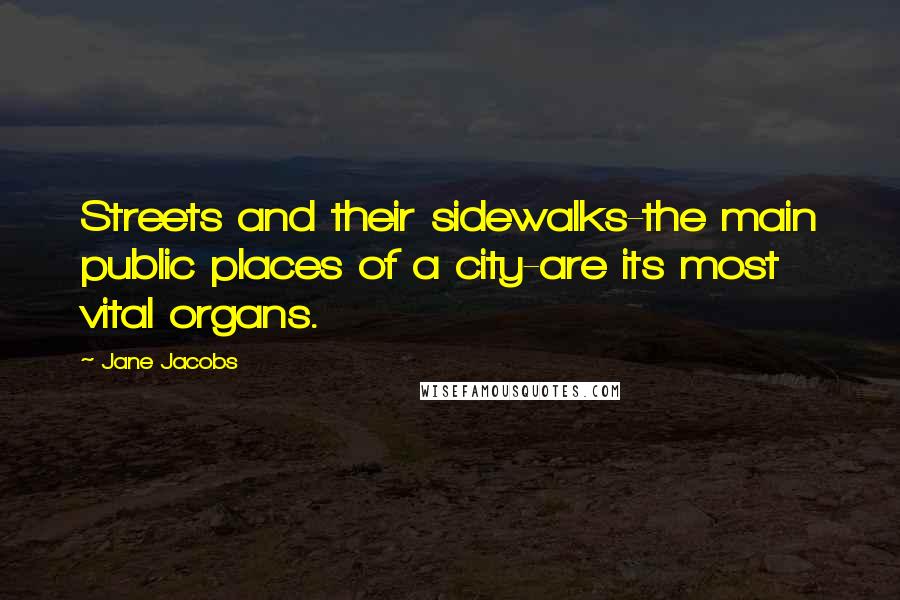 Streets and their sidewalks-the main public places of a city-are its most vital organs.

~ Jane Jacobs

WISEFAMOUSQUOTES.COM